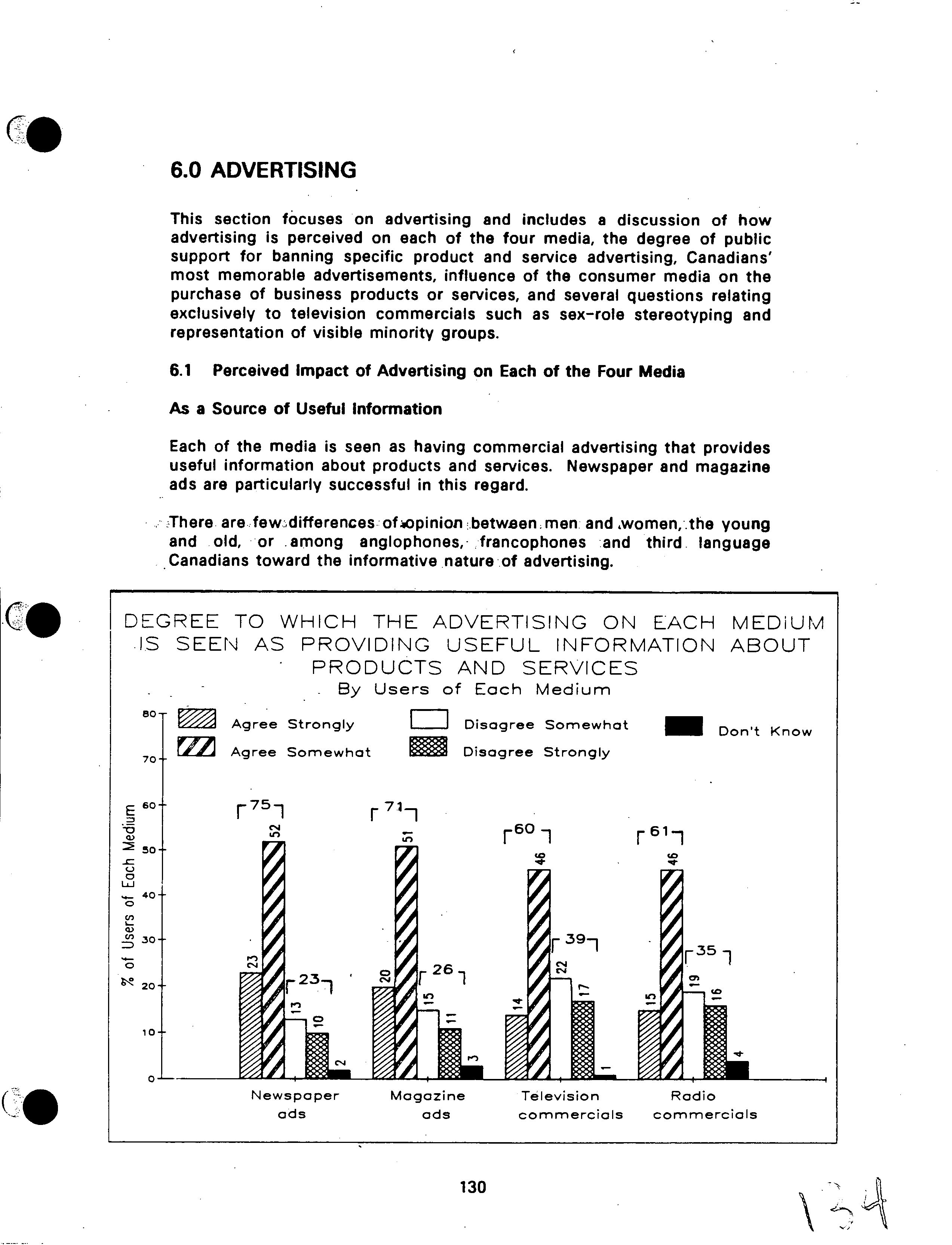 6.0 ADVERTISING

This section focuses on advertising and includes a discussion of how advertising is perceived on each of the four media, the degree of public support for banning specific product and service advertising, Canadians' most memorable advertisements, influence of the consumer media on the purchase of business products or services, and several questions relating exclusively to television commercials such as sex-role stereotyping and representation of visible minority groups.

6.1 Perceived Impact of Advertising on Each of the Four Media

As a Source of Useful Information

Each of the media is seen as having commercial advertising that provides useful information about products and services. Newspaper and magazine ads are particularly successful in this regard.

There are few differences of opinion between men and women, the young and old, or among anglophones, francophones and third language Canadians toward the informative nature of advertising.

DEGREE TO WHICH THE ADVERTISING ON EACH MEDIUM IS SEEN AS PROVIDING USEFUL INFORMATION ABOUT PRODUCTS AND SERVICES
By Users of Each Medium

Agree Strongly
Agree Somewhat
Disagree Somewhat
Disagree Strongly
Don't Know

% of Users of Each Medium

80
70
60
50
40
30
20
10
0

75
23 52
23
13 10 2

71
20 51
26
15 11 3

60
14 46
39
22 17 1

61
15 46
35
19 16 4

Newspaper ads
Magazine ads
Television commercials
Radio commercials

130

134